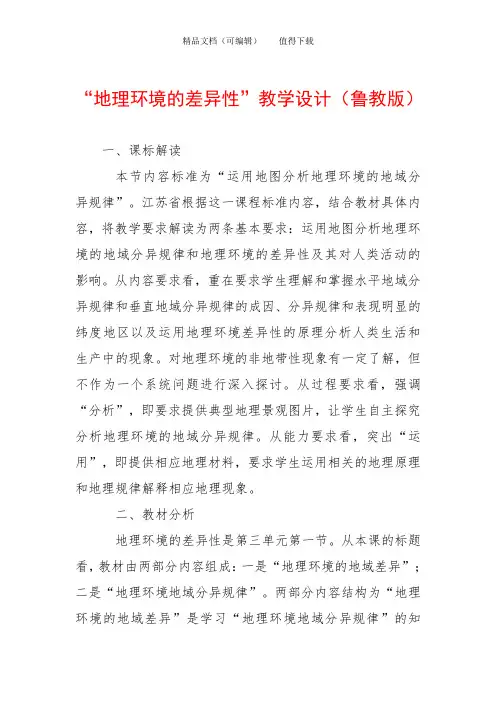 精品文档（可编辑）　　值得下载

“地理环境的差异性”教学设计（鲁教版）

一、课标解读

本节内容标准为“运用地图分析地理环境的地域分异规律”。江苏省根据这一课程标准内容，结合教材具体内容，将教学要求解读为两条基本要求：运用地图分析地理环境的地域分异规律和地理环境的差异性及其对人类活动的影响。从内容要求看，重在要求学生理解和掌握水平地域分异规律和垂直地域分异规律的成因、分异规律和表现明显的纬度地区以及运用地理环境差异性的原理分析人类生活和生产中的现象。对地理环境的非地带性现象有一定了解，但不作为一个系统问题进行深入探讨。从过程要求看，强调“分析”，即要求提供典型地理景观图片，让学生自主探究分析地理环境的地域分异规律。从能力要求看，突出“运用”，即提供相应地理材料，要求学生运用相关的地理原理和地理规律解释相应地理现象。

二、教材分析

地理环境的差异性是第三单元第一节。从本课的标题看，教材由两部分内容组成：一是“地理环境的地域差异”；二是“地理环境地域分异规律”。两部分内容结构为“地理环境的地域差异”是学习“地理环境地域分异规律”的知